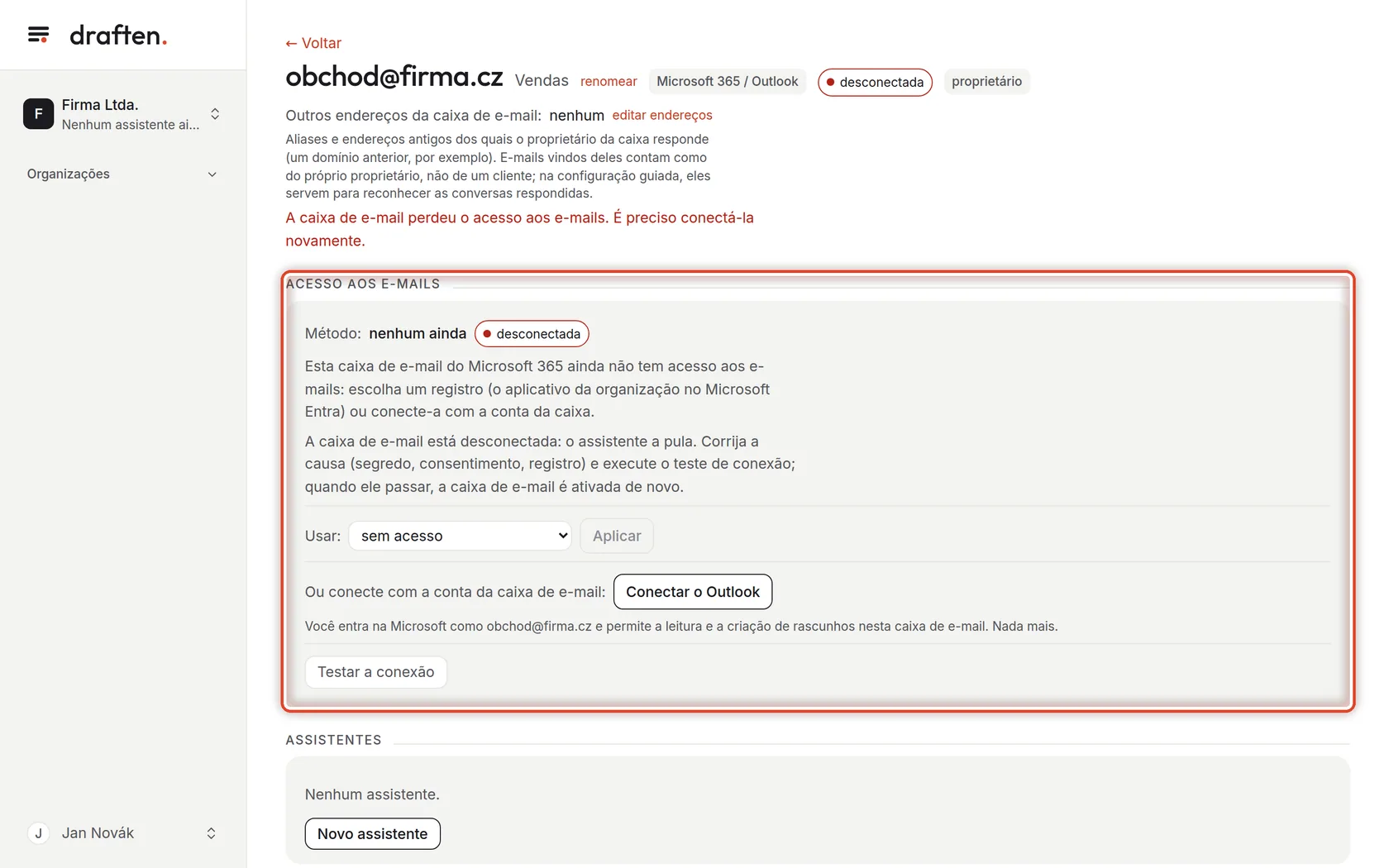 draften.

F Firma Ltda.
Nenhum assistente ai...

Organizações

J Jan Novák

← Voltar

obchod@firma.cz Vendas renomear Microsoft 365 / Outlook desconectada proprietário

Outros endereços da caixa de e-mail: nenhum editar endereços

Aliases e endereços antigos dos quais o proprietário da caixa responde (um domínio anterior, por exemplo). E-mails vindos deles contam como do próprio proprietário, não de um cliente; na configuração guiada, eles servem para reconhecer as conversas respondidas.

A caixa de e-mail perdeu o acesso aos e-mails. É preciso conectá-la novamente.

ACESSO AOS E-MAILS

Método: nenhum ainda desconectada

Esta caixa de e-mail do Microsoft 365 ainda não tem acesso aos e-mails: escolha um registro (o aplicativo da organização no Microsoft Entra) ou conecte-a com a conta da caixa.

A caixa de e-mail está desconectada: o assistente a pula. Corrija a causa (segredo, consentimento, registro) e execute o teste de conexão; quando ele passar, a caixa de e-mail é ativada de novo.

Usar: sem acesso Aplicar

Ou conecte com a conta da caixa de e-mail: Conectar o Outlook

Você entra na Microsoft como obchod@firma.cz e permite a leitura e a criação de rascunhos nesta caixa de e-mail. Nada mais.

Testar a conexão

ASSISTENTES

Nenhum assistente.

Novo assistente